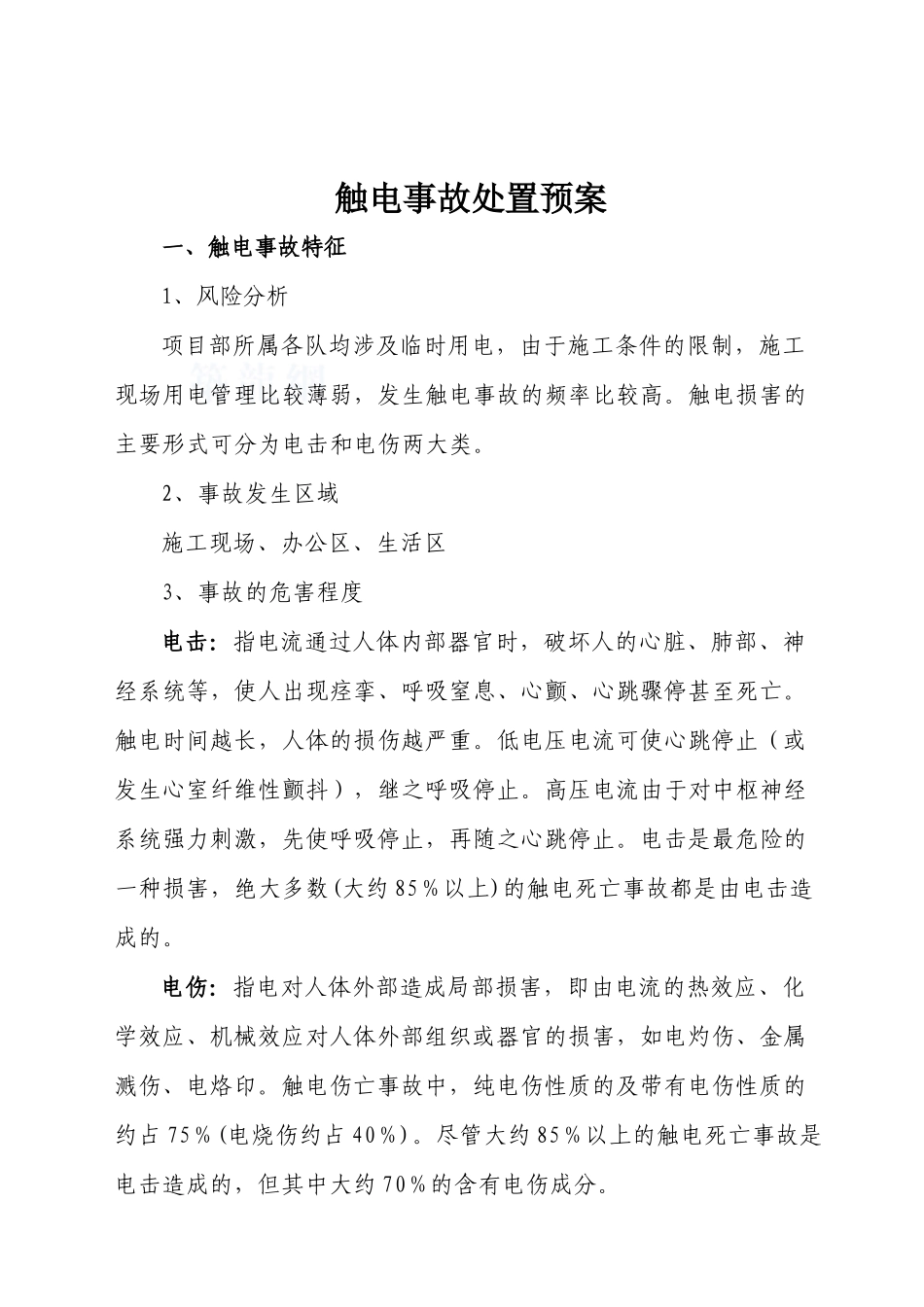 触电事故处置预案

一、触电事故特征

1、风险分析

项目部所属各队均涉及临时用电，由于施工条件的限制，施工现场用电管理比较薄弱，发生触电事故的频率比较高。触电损害的主要形式可分为电击和电伤两大类。

2、事故发生区域

施工现场、办公区、生活区

3、事故的危害程度

电击：指电流通过人体内部器官时，破坏人的心脏、肺部、神经系统等，使人出现痉挛、呼吸窒息、心颤、心跳骤停甚至死亡。触电时间越长，人体的损伤越严重。低电压电流可使心跳停止（或发生心室纤维性颤抖），继之呼吸停止。高压电流由于对中枢神经系统强力刺激，先使呼吸停止，再随之心跳停止。电击是最危险的一种损害，绝大多数(大约85％以上)的触电死亡事故都是由电击造成的。

电伤：指电对人体外部造成局部损害，即由电流的热效应、化学效应、机械效应对人体外部组织或器官的损害，如电灼伤、金属溅伤、电烙印。触电伤亡事故中，纯电伤性质的及带有电伤性质的约占75％(电烧伤约占40％)。尽管大约85％以上的触电死亡事故是电击造成的，但其中大约70％的含有电伤成分。